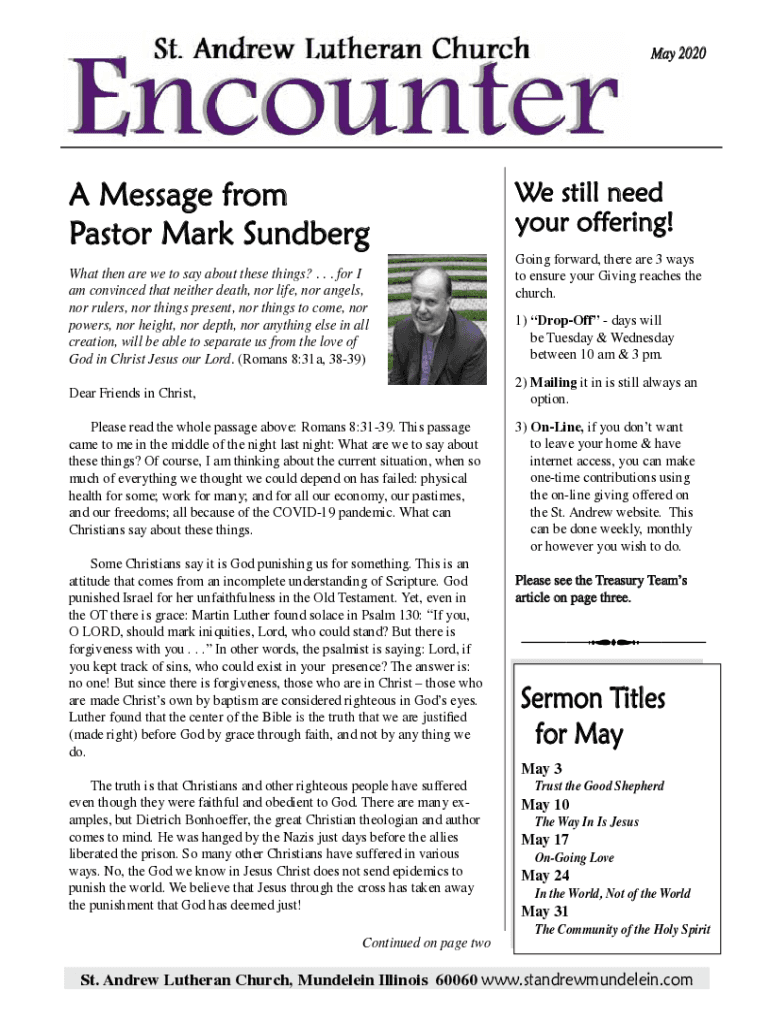 St. Andrew Lutheran Church

Encounter

May 2020

A Message from Pastor Mark Sundberg

What then are we to say about these things? . . . for I am convinced that neither death, nor life, nor angels, nor rulers, nor things present, nor things to come, nor powers, nor height, nor depth, nor anything else in all creation, will be able to separate us from the love of God in Christ Jesus our Lord. (Romans 8:31a, 38-39)

Dear Friends in Christ,

Please read the whole passage above: Romans 8:31-39. This passage came to me in the middle of the night last night: What are we to say about these things? Of course, I am thinking about the current situation, when so much of everything we thought we could depend on has failed: physical health for some; work for many; and for all our economy, our pastimes, and our freedoms; all because of the COVID-19 pandemic. What can Christians say about these things.

Some Christians say it is God punishing us for something. This is an attitude that comes from an incomplete understanding of Scripture. God punished Israel for her unfaithfulness in the Old Testament. Yet, even in the OT there is grace: Martin Luther found solace in Psalm 130: "If you, O LORD, should mark iniquities, Lord, who could stand? But there is forgiveness with you . . ." In other words, the psalmist is saying: Lord, if you kept track of sins, who could exist in your presence? The answer is: no one! But since there is forgiveness, those who are in Christ – those who are made Christ's own by baptism are considered righteous in God's eyes. Luther found that the center of the Bible is the truth that we are justified (made right) before God by grace through faith, and not by any thing we do.

The truth is that Christians and other righteous people have suffered even though they were faithful and obedient to God. There are many examples, but Dietrich Bonhoeffer, the great Christian theologian and author comes to mind. He was hanged by the Nazis just days before the allies liberated the prison. So many other Christians have suffered in various ways. No, the God we know in Jesus Christ does not send epidemics to punish the world. We believe that Jesus through the cross has taken away the punishment that God has deemed just!

Continued on page two

We still need your offering!

Going forward, there are 3 ways to ensure your Giving reaches the church.

1) "Drop-Off" - days will be Tuesday & Wednesday between 10 am & 3 pm.

2) Mailing it in is still always an option.

3) On-Line, if you don't want to leave your home & have internet access, you can make one-time contributions using the on-line giving offered on the St. Andrew website. This can be done weekly, monthly or however you wish to do.

Please see the Treasury Team's article on page three.

Sermon Titles for May

May 3
Trust the Good Shepherd
May 10
The Way In Is Jesus
May 17
On-Going Love
May 24
In the World, Not of the World
May 31
The Community of the Holy Spirit

St. Andrew Lutheran Church, Mundelein Illinois 60060 www.standrewmundelein.com